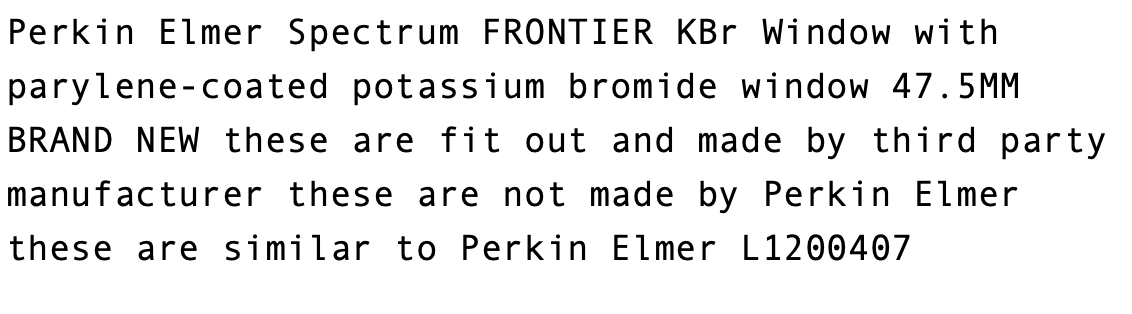 Perkin Elmer Spectrum FRONTIER KBr Window with parylene-coated potassium bromide window 47.5MM BRAND NEW these are fit out and made by third party manufacturer these are not made by Perkin Elmer these are similar to Perkin Elmer L1200407